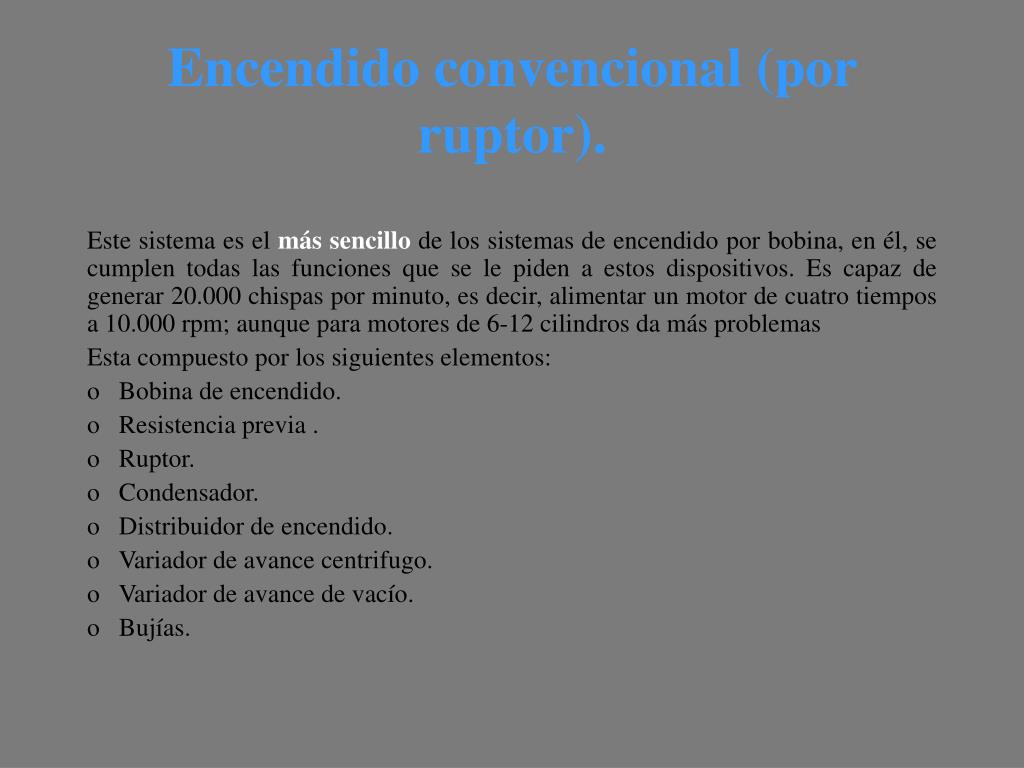 Encendido convencional (por ruptor).

Este sistema es el más sencillo de los sistemas de encendido por bobina, en él, se cumplen todas las funciones que se le piden a estos dispositivos. Es capaz de generar 20.000 chispas por minuto, es decir, alimentar un motor de cuatro tiempos a 10.000 rpm; aunque para motores de 6-12 cilindros da más problemas

Esta compuesto por los siguientes elementos:

o Bobina de encendido.
o Resistencia previa .
o Ruptor.
o Condensador.
o Distribuidor de encendido.
o Variador de avance centrifugo.
o Variador de avance de vacío.
o Bujías.